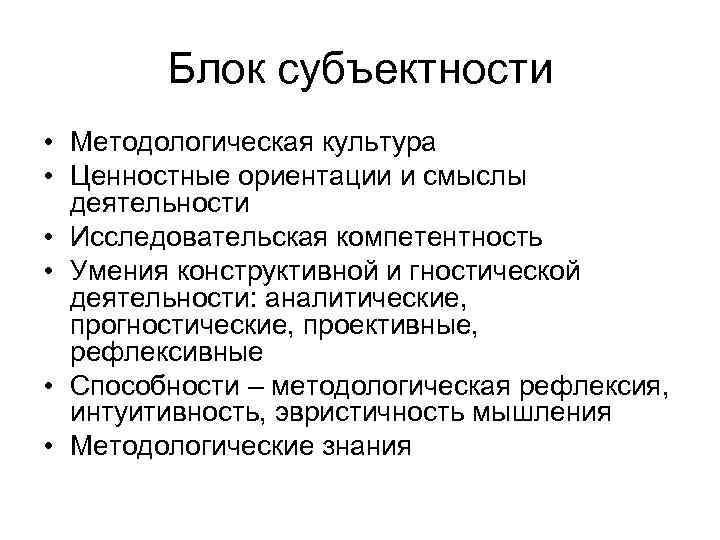 Блок субъектности

• Методологическая культура
• Ценностные ориентации и смыслы деятельности
• Исследовательская компетентность
• Умения конструктивной и гностической деятельности: аналитические, прогностические, проективные, рефлексивные
• Способности – методологическая рефлексия, интуитивность, эвристичность мышления
• Методологические знания